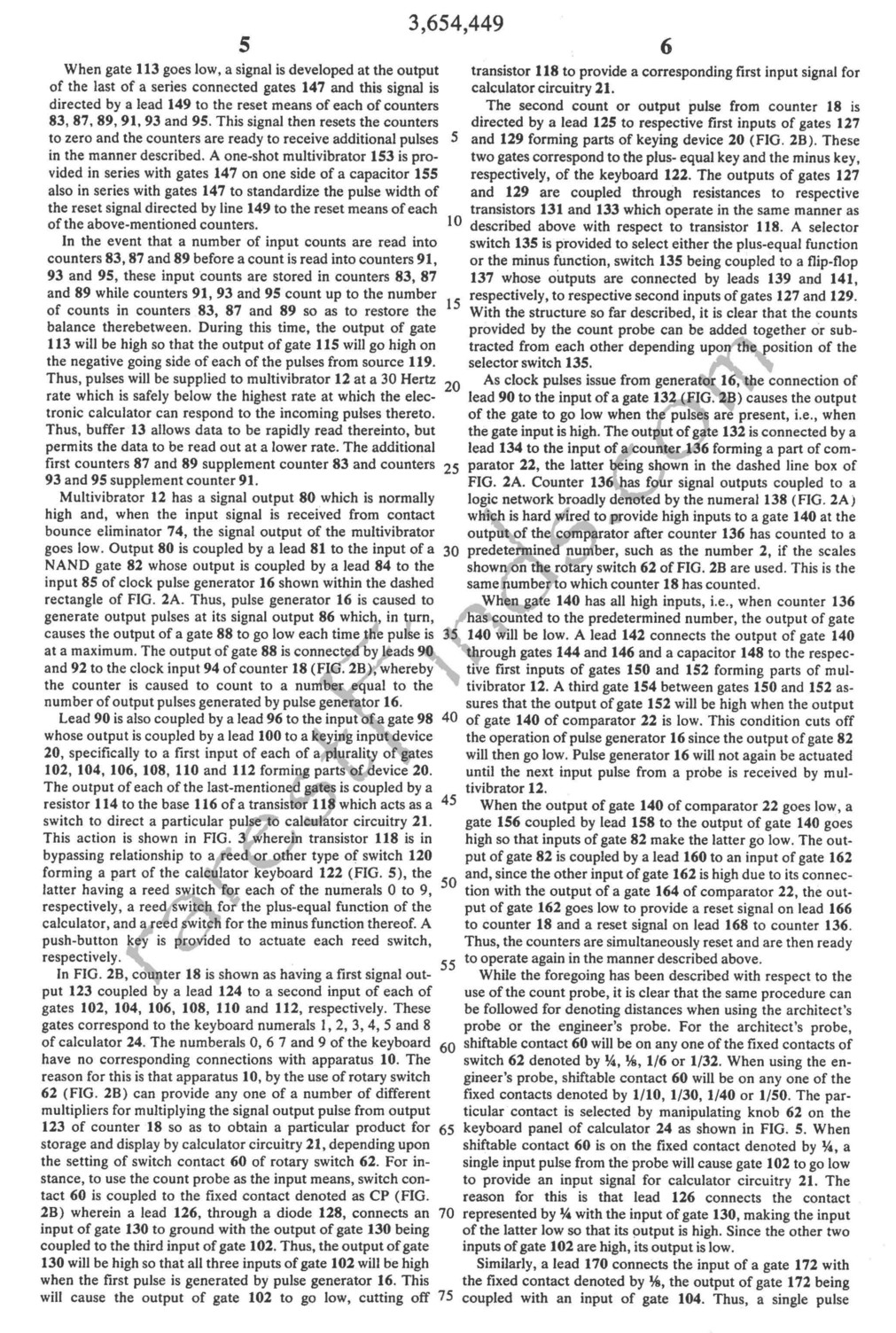 3,654,449

5

When gate 113 goes low, a signal is developed at the output of the last of a series connected gates 147 and this signal is directed by a lead 149 to the reset means of each of counters 83, 87, 89, 91, 93 and 95. This signal then resets the counters to zero and the counters are ready to receive additional pulses in the manner described. A one-shot multivibrator 153 is provided in series with gates 147 on one side of a capacitor 155 also in series with gates 147 to standardize the pulse width of the reset signal directed by line 149 to the reset means of each of the above-mentioned counters.

In the event that a number of input counts are read into counters 83, 87 and 89 before a count is read into counters 91, 93 and 95, these input counts are stored in counters 83, 87 and 89 while counters 91, 93 and 95 count up to the number of counts in counters 83, 87 and 89 so as to restore the balance therebetween. During this time, the output of gate 113 will be high so that the output of gate 115 will go high on the negative going side of each of the pulses from source 119. Thus, pulses will be supplied to multivibrator 12 at a 30 Hertz rate which is safely below the highest rate at which the electronic calculator can respond to the incoming pulses thereto. Thus, buffer 13 allows data to be rapidly read thereinto, but permits the data to be read out at a lower rate. The additional first counters 87 and 89 supplement counter 83 and counters 93 and 95 supplement counter 91.

Multivibrator 12 has a signal output 80 which is normally high and, when the input signal is received from contact bounce eliminator 74, the signal output of the multivibrator goes low. Output 80 is coupled by a lead 81 to the input of a NAND gate 82 whose output is coupled by a lead 84 to the input 85 of clock pulse generator 16 shown within the dashed rectangle of FIG. 2A. Thus, pulse generator 16 is caused to generate output pulses at its signal output 86 which, in turn, causes the output of a gate 88 to go low each time the pulse is at a maximum. The output of gate 88 is connected by leads 90 and 92 to the clock input 94 of counter 18 (FIG. 2B), whereby the counter is caused to count to a number equal to the number of output pulses generated by pulse generator 16.

Lead 90 is also coupled by a lead 96 to the input of a gate 98 whose output is coupled by a lead 100 to a keying input device 20, specifically to a first input of each of a plurality of gates 102, 104, 106, 108, 110 and 112 forming parts of device 20. The output of each of the last-mentioned gates is coupled by a resistor 114 to the base 116 of a transistor 118 which acts as a switch to direct a particular pulse to calculator circuitry 21. This action is shown in FIG. 3 wherein transistor 118 is in bypassing relationship to a reed or other type of switch 120 forming a part of the calculator keyboard 122 (FIG. 5), the latter having a reed switch for each of the numerals 0 to 9, respectively, a reed switch for the plus-equal function of the calculator, and a reed switch for the minus function thereof. A push-button key is provided to actuate each reed switch, respectively.

In FIG. 2B, counter 18 is shown as having a first signal output 123 coupled by a lead 124 to a second input of each of gates 102, 104, 106, 108, 110 and 112, respectively. These gates correspond to the keyboard numerals 1, 2, 3, 4, 5 and 8 of calculator 24. The numberals 0, 6 7 and 9 of the keyboard have no corresponding connections with apparatus 10. The reason for this is that apparatus 10, by the use of rotary switch 62 (FIG. 2B) can provide any one of a number of different multipliers for multiplying the signal output pulse from output 123 of counter 18 so as to obtain a particular product for storage and display by calculator circuitry 21, depending upon the setting of switch contact 60 of rotary switch 62. For instance, to use the count probe as the input means, switch contact 60 is coupled to the fixed contact denoted as CP (FIG. 2B) wherein a lead 126, through a diode 128, connects an input of gate 130 to ground with the output of gate 130 being coupled to the third input of gate 102. Thus, the output of gate 130 will be high so that all three inputs of gate 102 will be high when the first pulse is generated by pulse generator 16. This will cause the output of gate 102 to go low, cutting off

5
10
15
20
25
30
35
40
45
50
55
60
65
70
75

6

transistor 118 to provide a corresponding first input signal for calculator circuitry 21.

The second count or output pulse from counter 18 is directed by a lead 125 to respective first inputs of gates 127 and 129 forming parts of keying device 20 (FIG. 2B). These two gates correspond to the plus- equal key and the minus key, respectively, of the keyboard 122. The outputs of gates 127 and 129 are coupled through resistances to respective transistors 131 and 133 which operate in the same manner as described above with respect to transistor 118. A selector switch 135 is provided to select either the plus-equal function or the minus function, switch 135 being coupled to a flip-flop 137 whose outputs are connected by leads 139 and 141, respectively, to respective second inputs of gates 127 and 129. With the structure so far described, it is clear that the counts provided by the count probe can be added together or subtracted from each other depending upon the position of the selector switch 135.

As clock pulses issue from generator 16, the connection of lead 90 to the input of a gate 132 (FIG. 2B) causes the output of the gate to go low when the pulses are present, i.e., when the gate input is high. The output of gate 132 is connected by a lead 134 to the input of a counter 136 forming a part of comparator 22, the latter being shown in the dashed line box of FIG. 2A. Counter 136 has four signal outputs coupled to a logic network broadly denoted by the numeral 138 (FIG. 2A) which is hard wired to provide high inputs to a gate 140 at the output of the comparator after counter 136 has counted to a predetermined number, such as the number 2, if the scales shown on the rotary switch 62 of FIG. 2B are used. This is the same number to which counter 18 has counted.

When gate 140 has all high inputs, i.e., when counter 136 has counted to the predetermined number, the output of gate 140 will be low. A lead 142 connects the output of gate 140 through gates 144 and 146 and a capacitor 148 to the respective first inputs of gates 150 and 152 forming parts of multivibrator 12. A third gate 154 between gates 150 and 152 assures that the output of gate 152 will be high when the output of gate 140 of comparator 22 is low. This condition cuts off the operation of pulse generator 16 since the output of gate 82 will then go low. Pulse generator 16 will not again be actuated until the next input pulse from a probe is received by multivibrator 12.

When the output of gate 140 of comparator 22 goes low, a gate 156 coupled by lead 158 to the output of gate 140 goes high so that inputs of gate 82 make the latter go low. The output of gate 82 is coupled by a lead 160 to an input of gate 162 and, since the other input of gate 162 is high due to its connection with the output of a gate 164 of comparator 22, the output of gate 162 goes low to provide a reset signal on lead 166 to counter 18 and a reset signal on lead 168 to counter 136. Thus, the counters are simultaneously reset and are then ready to operate again in the manner described above.

While the foregoing has been described with respect to the use of the count probe, it is clear that the same procedure can be followed for denoting distances when using the architect's probe or the engineer's probe. For the architect's probe, shiftable contact 60 will be on any one of the fixed contacts of switch 62 denoted by ¼, ⅛, 1/6 or 1/32. When using the engineer's probe, shiftable contact 60 will be on any one of the fixed contacts denoted by 1/10, 1/30, 1/40 or 1/50. The particular contact is selected by manipulating knob 62 on the keyboard panel of calculator 24 as shown in FIG. 5. When shiftable contact 60 is on the fixed contact denoted by ¼, a single input pulse from the probe will cause gate 102 to go low to provide an input signal for calculator circuitry 21. The reason for this is that lead 126 connects the contact represented by ¼ with the input of gate 130, making the input of the latter low so that its output is high. Since the other two inputs of gate 102 are high, its output is low.

Similarly, a lead 170 connects the input of a gate 172 with the fixed contact denoted by ⅛, the output of gate 172 being coupled with an input of gate 104. Thus, a single pulse